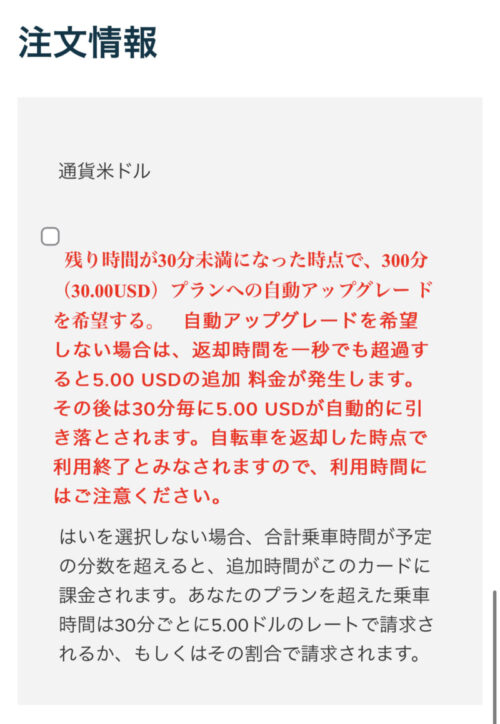 注文情報

通貨米ドル

残り時間が30分未満になった時点で、300分（30.00USD）プランへの自動アップグレードを希望する。　自動アップグレードを希望しない場合は、返却時間を一秒でも超過すると5.00 USDの追加 料金が発生します。その後は30分毎に5.00 USDが自動的に引き落とされます。自転車を返却した時点で利用終了とみなされますので、利用時間にはご注意ください。

はいを選択しない場合、合計乗車時間が予定の分数を超えると、追加時間がこのカードに課金されます。あなたのプランを超えた乗車時間は30分ごとに5.00ドルのレートで請求されるか、もしくはその割合で請求されます。